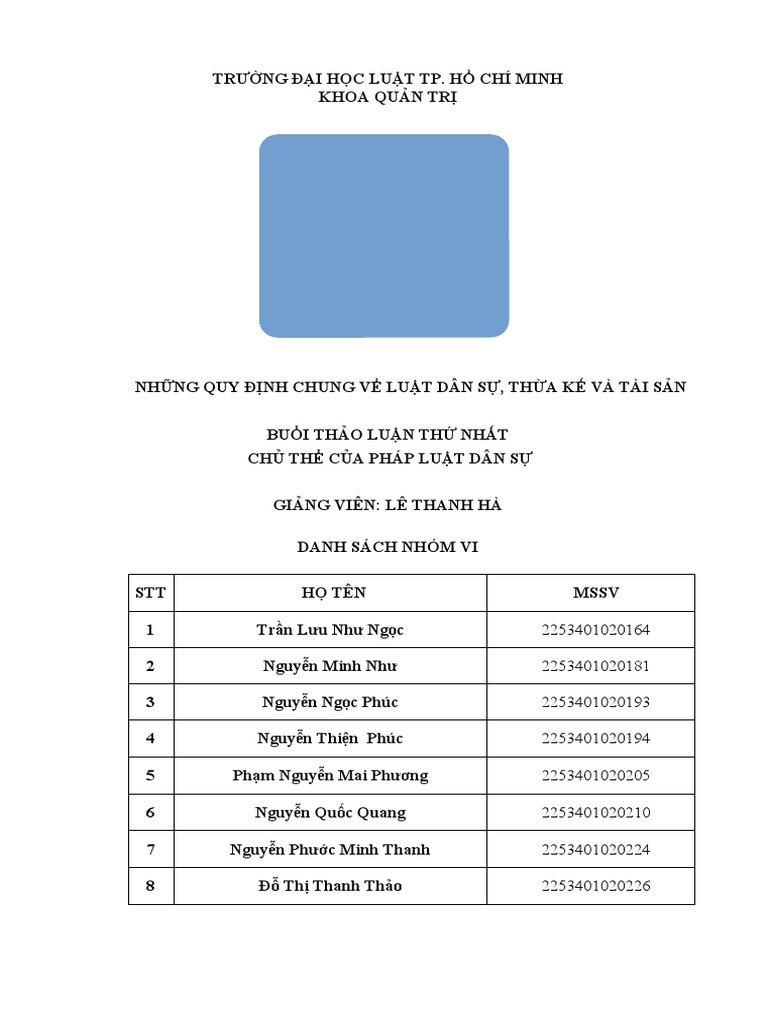 TRƯỜNG ĐẠI HỌC LUẬT TP. HỒ CHÍ MINH
KHOA QUẢN TRỊ

NHỮNG QUY ĐỊNH CHUNG VỀ LUẬT DÂN SỰ, THỪA KẾ VÀ TÀI SẢN

BUỔI THẢO LUẬN THỨ NHẤT
CHỦ THỂ CỦA PHÁP LUẬT DÂN SỰ

GIẢNG VIÊN: LÊ THANH HÀ

DANH SÁCH NHÓM VI

| STT | HỌ TÊN | MSSV |
|---|---|---|
| 1 | Trần Lưu Như Ngọc | 2253401020164 |
| 2 | Nguyễn Minh Như | 2253401020181 |
| 3 | Nguyễn Ngọc Phúc | 2253401020193 |
| 4 | Nguyễn Thiện Phúc | 2253401020194 |
| 5 | Phạm Nguyễn Mai Phương | 2253401020205 |
| 6 | Nguyễn Quốc Quang | 2253401020210 |
| 7 | Nguyễn Phước Minh Thanh | 2253401020224 |
| 8 | Đỗ Thị Thanh Thảo | 2253401020226 |